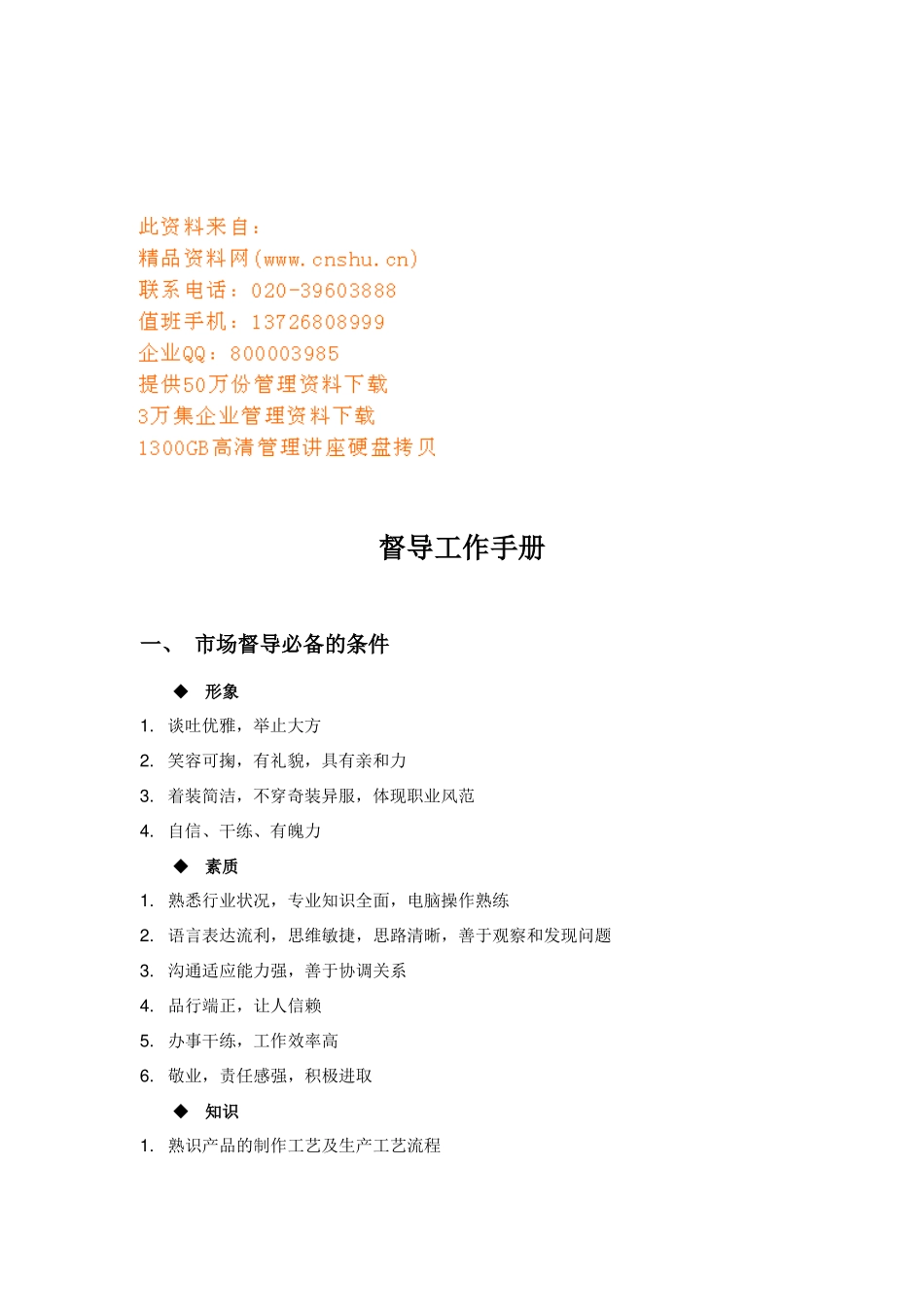 此资料来自：
精品资料网(www.cnshu.cn)
联系电话：020-39603888
值班手机：13726808999
企业QQ：800003985
提供50万份管理资料下载
3万集企业管理资料下载
1300GB高清管理讲座硬盘拷贝

督导工作手册

一、 市场督导必备的条件

◆ 形象

1. 谈吐优雅，举止大方
2. 笑容可掬，有礼貌，具有亲和力
3. 着装简洁，不穿奇装异服，体现职业风范
4. 自信、干练、有魄力

◆ 素质

1. 熟悉行业状况，专业知识全面，电脑操作熟练
2. 语言表达流利，思维敏捷，思路清晰，善于观察和发现问题
3. 沟通适应能力强，善于协调关系
4. 品行端正，让人信赖
5. 办事干练，工作效率高
6. 敬业，责任感强，积极进取

◆ 知识

1. 熟识产品的制作工艺及生产工艺流程